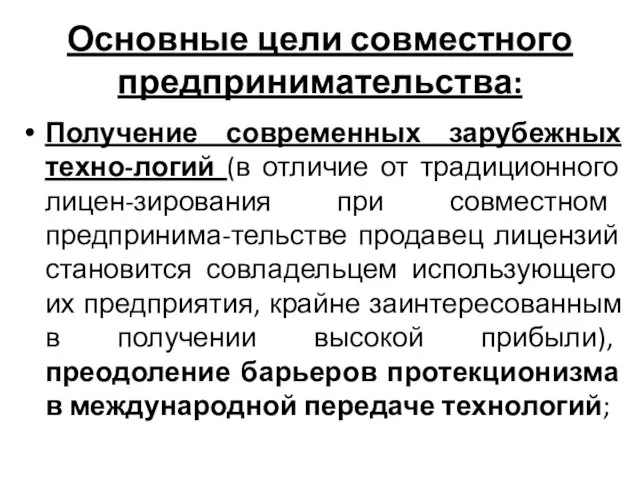 Основные цели совместного предпринимательства:

• Получение современных зарубежных техно-логий (в отличие от традиционного лицен-зирования при совместном предпринима-тельстве продавец лицензий становится совладельцем использующего их предприятия, крайне заинтересованным в получении высокой прибыли), преодоление барьеров протекционизма в международной передаче технологий;